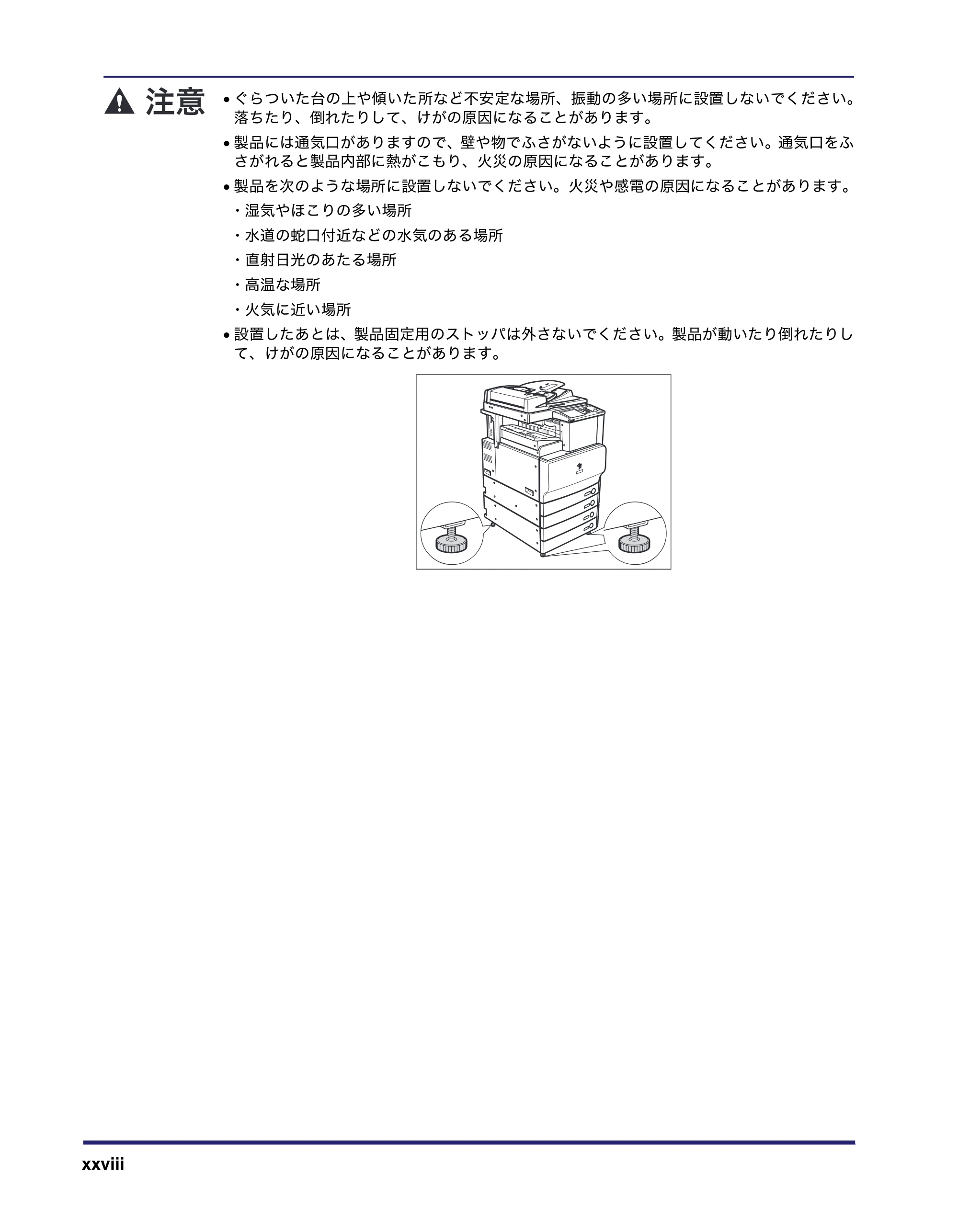 注意

• ぐらついた台の上や傾いた所など不安定な場所、振動の多い場所に設置しないでください。落ちたり、倒れたりして、けがの原因になることがあります。

• 製品には通気口がありますので、壁や物でふさがないように設置してください。通気口をふさがれると製品内部に熱がこもり、火災の原因になることがあります。

• 製品を次のような場所に設置しないでください。火災や感電の原因になることがあります。

・湿気やほこりの多い場所

・水道の蛇口付近などの水気のある場所

・直射日光のあたる場所

・高温な場所

・火気に近い場所

• 設置したあとは、製品固定用のストッパは外さないでください。製品が動いたり倒れたりして、けがの原因になることがあります。

xxviii